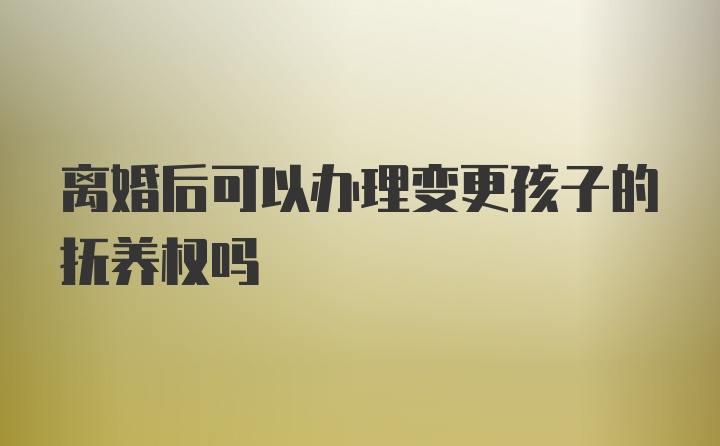 离婚后可以办理变更孩子的抚养权吗